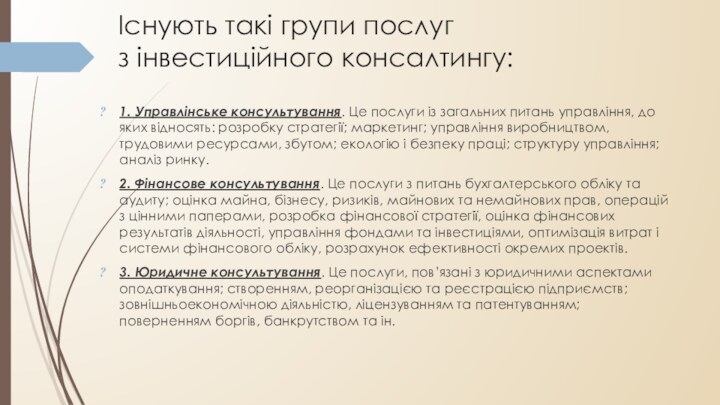 Існують такі групи послуг з інвестиційного консалтингу:

? 1. Управлінське консультування. Це послуги із загальних питань управління, до яких відносять: розробку стратегії; маркетинг; управління виробництвом, трудовими ресурсами, збутом; екологію і безпеку праці; структуру управління; аналіз ринку.

? 2. Фінансове консультування. Це послуги з питань бухгалтерського обліку та аудиту; оцінка майна, бізнесу, ризиків, майнових та немайнових прав, операцій з цінними паперами, розробка фінансової стратегії, оцінка фінансових результатів діяльності, управління фондами та інвестиціями, оптимізація витрат і системи фінансового обліку, розрахунок ефективності окремих проектів.

? 3. Юридичне консультування. Це послуги, пов'язані з юридичними аспектами оподаткування; створенням, реорганізацією та реєстрацією підприємств; зовнішньоекономічною діяльністю, ліцензуванням та патентуванням; поверненням боргів, банкрутством та ін.